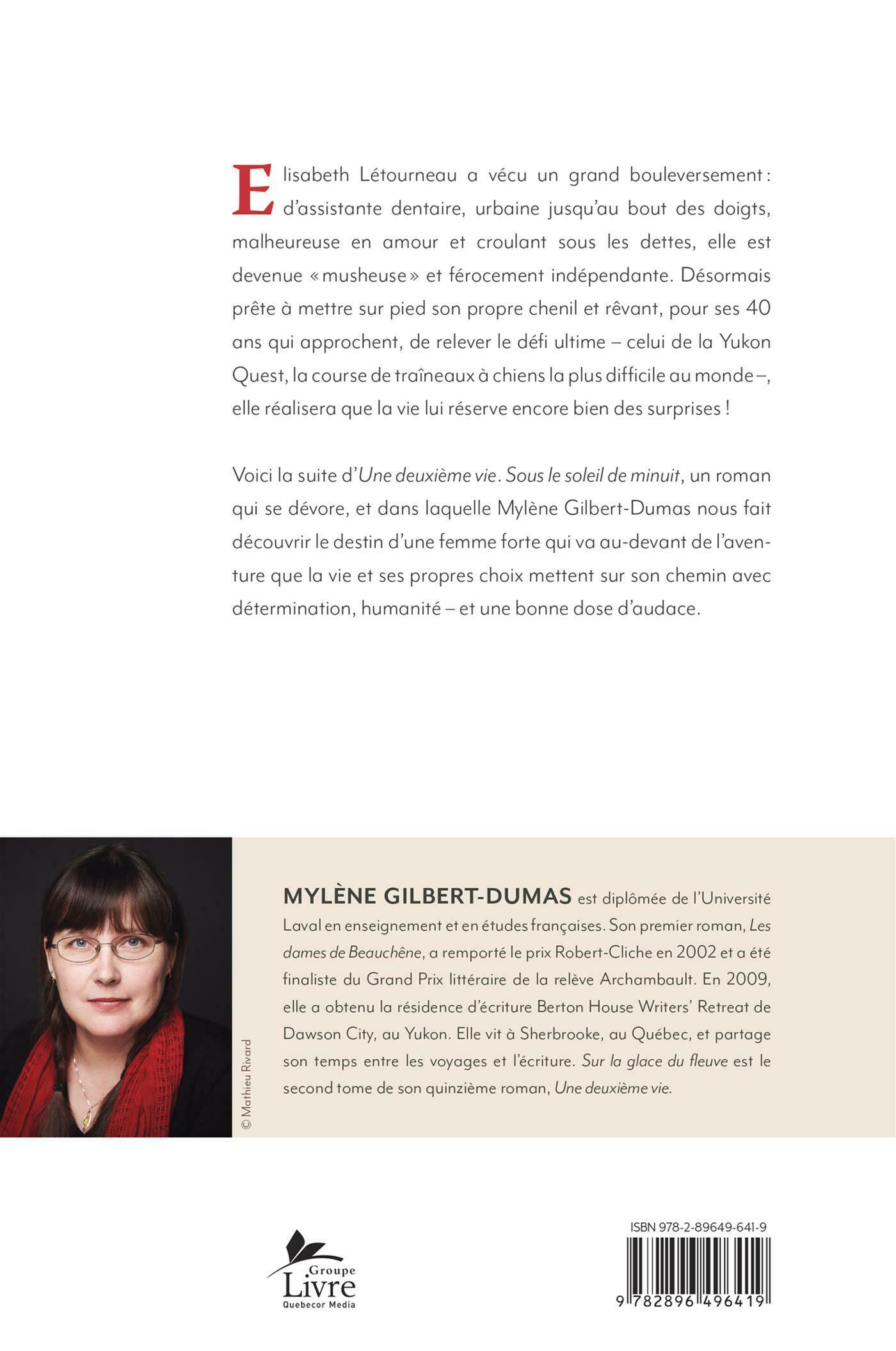 Elisabeth Létourneau a vécu un grand bouleversement : d'assistante dentaire, urbaine jusqu'au bout des doigts, malheureuse en amour et croulant sous les dettes, elle est devenue « musheuse » et férocement indépendante. Désormais prête à mettre sur pied son propre chenil et rêvant, pour ses 40 ans qui approchent, de relever le défi ultime – celui de la Yukon Quest, la course de traîneaux à chiens la plus difficile au monde –, elle réalisera que la vie lui réserve encore bien des surprises !

Voici la suite d'Une deuxième vie. Sous le soleil de minuit, un roman qui se dévore, et dans laquelle Mylène Gilbert-Dumas nous fait découvrir le destin d'une femme forte qui va au-devant de l'aventure que la vie et ses propres choix mettent sur son chemin avec détermination, humanité – et une bonne dose d'audace.

© Mathieu Rivard

MYLÈNE GILBERT-DUMAS est diplômée de l'Université Laval en enseignement et en études françaises. Son premier roman, Les dames de Beauchêne, a remporté le prix Robert-Cliche en 2002 et a été finaliste du Grand Prix littéraire de la relève Archambault. En 2009, elle a obtenu la résidence d'écriture Berton House Writers' Retreat de Dawson City, au Yukon. Elle vit à Sherbrooke, au Québec, et partage son temps entre les voyages et l'écriture. Sur la glace du fleuve est le second tome de son quinzième roman, Une deuxième vie.

Groupe Livre Quebecor Media

ISBN 978-2-89649-641-9

9 782896 496419